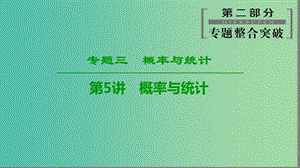 第二部分
专题整合突破

专题三　概率与统计

第5讲　概率与统计